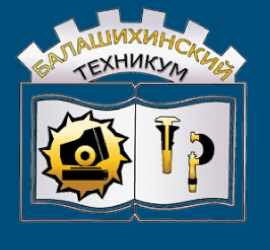 БАЛАШИХИНСКИЙ
ТЕХНИКУМ